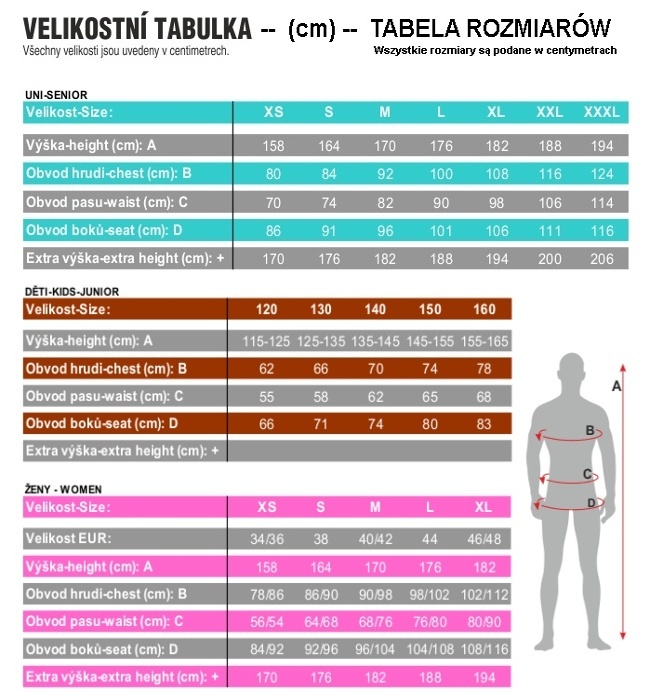 VELIKOSTNÍ TABULKA -- (cm) -- TABELA ROZMIARÓW
Všechny velikosti jsou uvedeny v centimetrech.
Wszystkie rozmiary są podane w centymetrach

UNI-SENIOR

| Velikost-Size: | XS | S | M | L | XL | XXL | XXXL |
|---|---|---|---|---|---|---|---|
| Výška-height (cm): A | 158 | 164 | 170 | 176 | 182 | 188 | 194 |
| Obvod hrudi-chest (cm): B | 80 | 84 | 92 | 100 | 108 | 116 | 124 |
| Obvod pasu-waist (cm): C | 70 | 74 | 82 | 90 | 98 | 106 | 114 |
| Obvod boků-seat (cm): D | 86 | 91 | 96 | 101 | 106 | 111 | 116 |
| Extra výška-extra height (cm): + | 170 | 176 | 182 | 188 | 194 | 200 | 206 |

DĚTI-KIDS-JUNIOR

| Velikost-Size: | 120 | 130 | 140 | 150 | 160 |
|---|---|---|---|---|---|
| Výška-height (cm): A | 115-125 | 125-135 | 135-145 | 145-155 | 155-165 |
| Obvod hrudi-chest (cm): B | 62 | 66 | 70 | 74 | 78 |
| Obvod pasu-waist (cm): C | 55 | 58 | 62 | 65 | 68 |
| Obvod boků-seat (cm): D | 66 | 71 | 74 | 80 | 83 |
| Extra výška-extra height (cm): + | | | | | |

ŽENY - WOMEN

| Velikost-Size: | XS | S | M | L | XL |
|---|---|---|---|---|---|
| Velikost EUR: | 34/36 | 38 | 40/42 | 44 | 46/48 |
| Výška-height (cm): A | 158 | 164 | 170 | 176 | 182 |
| Obvod hrudi-chest (cm): B | 78/86 | 86/90 | 90/98 | 98/102 | 102/112 |
| Obvod pasu-waist (cm): C | 56/54 | 64/68 | 68/76 | 76/80 | 80/90 |
| Obvod boků-seat (cm): D | 84/92 | 92/96 | 96/104 | 104/108 | 108/116 |
| Extra výška-extra height (cm): + | 170 | 176 | 182 | 188 | 194 |

A
B
C
D